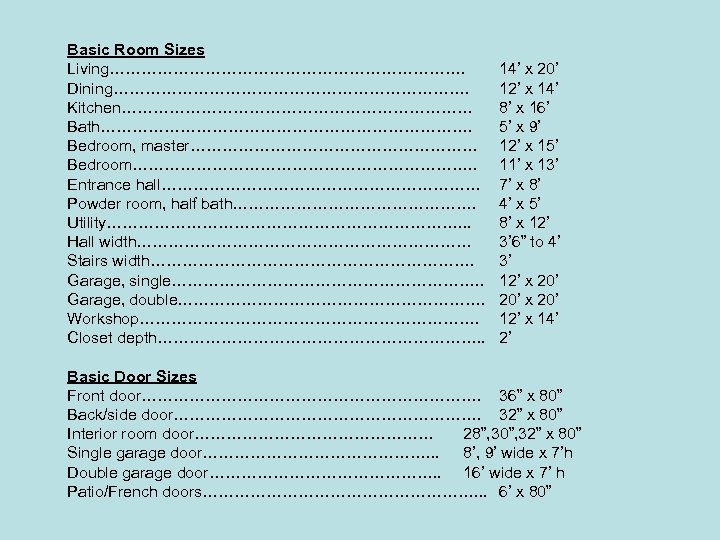 Basic Room Sizes
Living 14' x 20'
Dining 12' x 14'
Kitchen 8' x 16'
Bath 5' x 9'
Bedroom, master 12' x 15'
Bedroom 11' x 13'
Entrance hall 7' x 8'
Powder room, half bath 4' x 5'
Utility 8' x 12'
Hall width 3'6" to 4'
Stairs width 3'
Garage, single 12' x 20'
Garage, double 20' x 20'
Workshop 12' x 14'
Closet depth 2'

Basic Door Sizes
Front door 36" x 80"
Back/side door 32" x 80"
Interior room door 28",30",32" x 80"
Single garage door 8', 9' wide x 7'h
Double garage door 16' wide x 7' h
Patio/French doors 6' x 80"